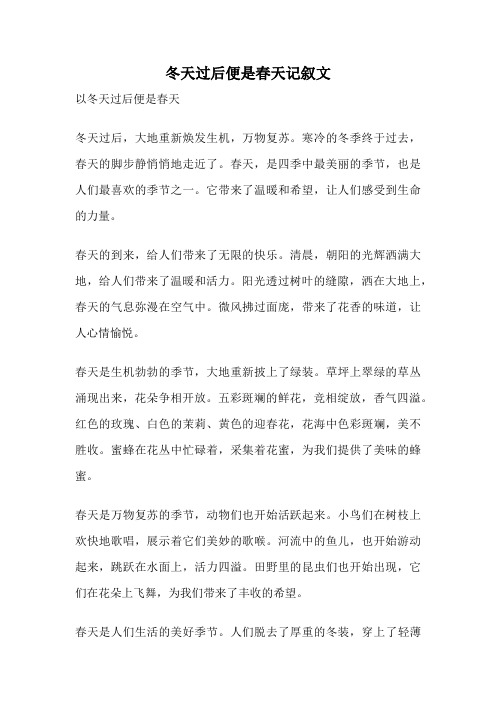 冬天过后便是春天记叙文

以冬天过后便是春天

冬天过后，大地重新焕发生机，万物复苏。寒冷的冬季终于过去，春天的脚步静悄悄地走近了。春天，是四季中最美丽的季节，也是人们最喜欢的季节之一。它带来了温暖和希望，让人们感受到生命的力量。

春天的到来，给人们带来了无限的快乐。清晨，朝阳的光辉洒满大地，给人们带来了温暖和活力。阳光透过树叶的缝隙，洒在大地上，春天的气息弥漫在空气中。微风拂过面庞，带来了花香的味道，让人心情愉悦。

春天是生机勃勃的季节，大地重新披上了绿装。草坪上翠绿的草丛涌现出来，花朵争相开放。五彩斑斓的鲜花，竞相绽放，香气四溢。红色的玫瑰、白色的茉莉、黄色的迎春花，花海中色彩斑斓，美不胜收。蜜蜂在花丛中忙碌着，采集着花蜜，为我们提供了美味的蜂蜜。

春天是万物复苏的季节，动物们也开始活跃起来。小鸟们在树枝上欢快地歌唱，展示着它们美妙的歌喉。河流中的鱼儿，也开始游动起来，跳跃在水面上，活力四溢。田野里的昆虫们也开始出现，它们在花朵上飞舞，为我们带来了丰收的希望。

春天是人们生活的美好季节。人们脱去了厚重的冬装，穿上了轻薄